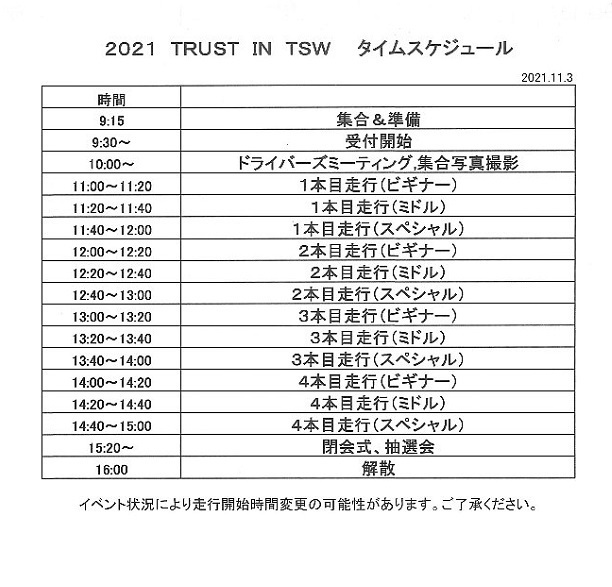 2021 TRUST IN TSW　タイムスケジュール

2021.11.3

| 時間 | |
|---|---|
| 9:15 | 集合＆準備 |
| 9:30～ | 受付開始 |
| 10:00～ | ドライバーズミーティング,集合写真撮影 |
| 11:00～11:20 | 1本目走行（ビギナー） |
| 11:20～11:40 | 1本目走行（ミドル） |
| 11:40～12:00 | 1本目走行（スペシャル） |
| 12:00～12:20 | 2本目走行（ビギナー） |
| 12:20～12:40 | 2本目走行（ミドル） |
| 12:40～13:00 | 2本目走行（スペシャル） |
| 13:00～13:20 | 3本目走行（ビギナー） |
| 13:20～13:40 | 3本目走行（ミドル） |
| 13:40～14:00 | 3本目走行（スペシャル） |
| 14:00～14:20 | 4本目走行（ビギナー） |
| 14:20～14:40 | 4本目走行（ミドル） |
| 14:40～15:00 | 4本目走行（スペシャル） |
| 15:20～ | 閉会式、抽選会 |
| 16:00 | 解散 |

イベント状況により走行開始時間変更の可能性があります。ご了承ください。